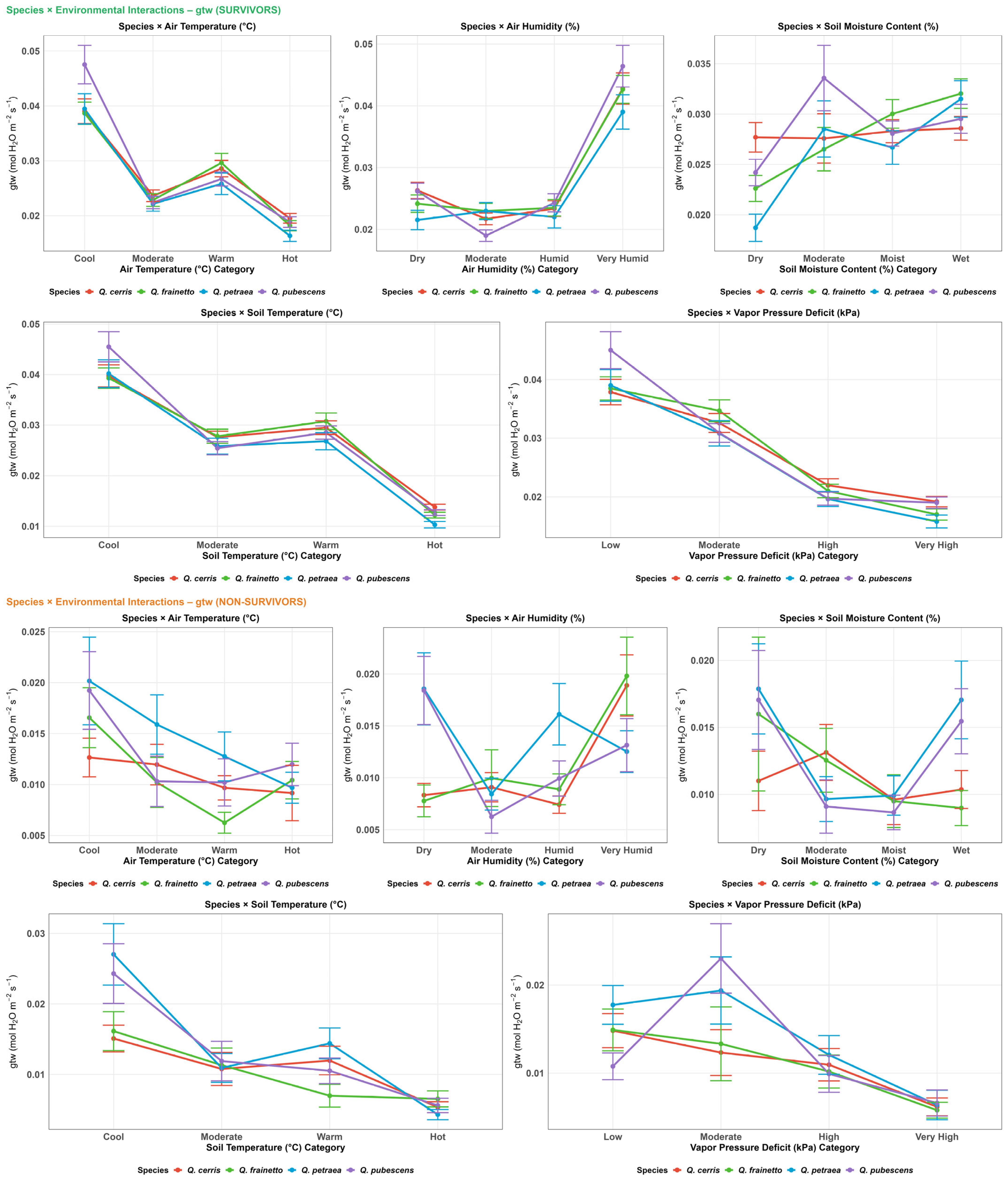 Species × Environmental Interactions – gtw (SURVIVORS)

Species × Air Temperature (°C)

gtw (mol $H_2O$ $m^{-2}$ $s^{-1}$)

0.05
0.04
0.03
0.02

Cool Moderate Warm Hot
Air Temperature (°C) Category

Species Q. cerris Q. frainetto Q. petraea Q. pubescens

Species × Air Humidity (%)

gtw (mol $H_2O$ $m^{-2}$ $s^{-1}$)

0.05
0.04
0.03
0.02

Dry Moderate Humid Very Humid
Air Humidity (%) Category

Species Q. cerris Q. frainetto Q. petraea Q. pubescens

Species × Soil Moisture Content (%)

gtw (mol $H_2O$ $m^{-2}$ $s^{-1}$)

0.035
0.030
0.025
0.020

Dry Moderate Moist Wet
Soil Moisture Content (%) Category

Species Q. cerris Q. frainetto Q. petraea Q. pubescens

Species × Soil Temperature (°C)

gtw (mol $H_2O$ $m^{-2}$ $s^{-1}$)

0.05
0.04
0.03
0.02
0.01

Cool Moderate Warm Hot
Soil Temperature (°C) Category

Species Q. cerris Q. frainetto Q. petraea Q. pubescens

Species × Vapor Pressure Deficit (kPa)

gtw (mol $H_2O$ $m^{-2}$ $s^{-1}$)

0.04
0.03
0.02

Low Moderate High Very High
Vapor Pressure Deficit (kPa) Category

Species Q. cerris Q. frainetto Q. petraea Q. pubescens

Species × Environmental Interactions – gtw (NON-SURVIVORS)

Species × Air Temperature (°C)

gtw (mol $H_2O$ $m^{-2}$ $s^{-1}$)

0.025
0.020
0.015
0.010
0.005

Cool Moderate Warm Hot
Air Temperature (°C) Category

Species Q. cerris Q. frainetto Q. petraea Q. pubescens

Species × Air Humidity (%)

gtw (mol $H_2O$ $m^{-2}$ $s^{-1}$)

0.020
0.015
0.010
0.005

Dry Moderate Humid Very Humid
Air Humidity (%) Category

Species Q. cerris Q. frainetto Q. petraea Q. pubescens

Species × Soil Moisture Content (%)

gtw (mol $H_2O$ $m^{-2}$ $s^{-1}$)

0.020
0.015
0.010

Dry Moderate Moist Wet
Soil Moisture Content (%) Category

Species Q. cerris Q. frainetto Q. petraea Q. pubescens

Species × Soil Temperature (°C)

gtw (mol $H_2O$ $m^{-2}$ $s^{-1}$)

0.03
0.02
0.01

Cool Moderate Warm Hot
Soil Temperature (°C) Category

Species Q. cerris Q. frainetto Q. petraea Q. pubescens

Species × Vapor Pressure Deficit (kPa)

gtw (mol $H_2O$ $m^{-2}$ $s^{-1}$)

0.02
0.01

Low Moderate High Very High
Vapor Pressure Deficit (kPa) Category

Species Q. cerris Q. frainetto Q. petraea Q. pubescens